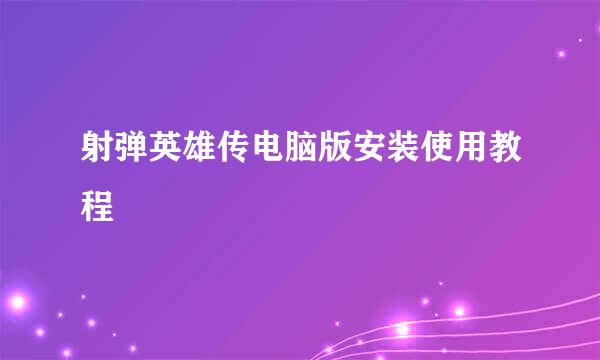 射弹英雄传电脑版安装使用教程